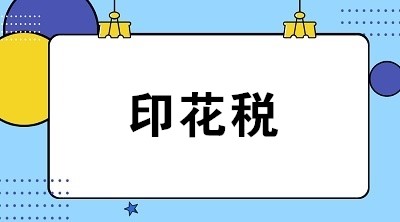 印花税